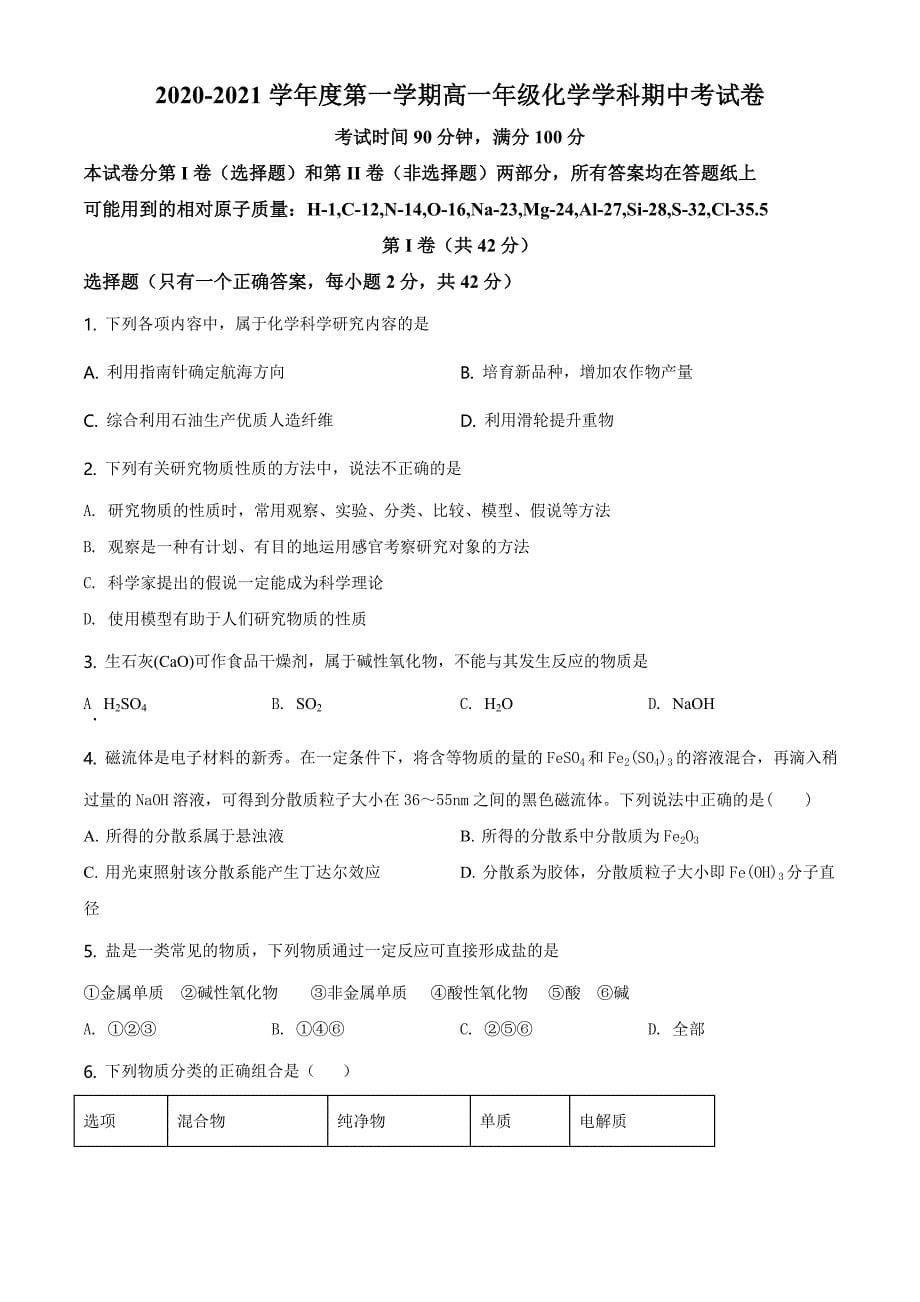 2020-2021 学年度第一学期高一年级化学学科期中考试卷

考试时间 90 分钟，满分 100 分

本试卷分第 I 卷（选择题）和第 II 卷（非选择题）两部分，所有答案均在答题纸上

可能用到的相对原子质量：H-1,C-12,N-14,O-16,Na-23,Mg-24,Al-27,Si-28,S-32,Cl-35.5

第 I 卷（共 42 分）

选择题（只有一个正确答案，每小题 2 分，共 42 分）

1. 下列各项内容中，属于化学科学研究内容的是

A. 利用指南针确定航海方向

B. 培育新品种，增加农作物产量

C. 综合利用石油生产优质人造纤维

D. 利用滑轮提升重物

2. 下列有关研究物质性质的方法中，说法不正确的是

A. 研究物质的性质时，常用观察、实验、分类、比较、模型、假说等方法

B. 观察是一种有计划、有目的地运用感官考察研究对象的方法

C. 科学家提出的假说一定能成为科学理论

D. 使用模型有助于人们研究物质的性质

3. 生石灰(CaO)可作食品干燥剂，属于碱性氧化物，不能与其发生反应的物质是

A. $H_2SO_4$　　B. $SO_2$　　C. $H_2O$　　D. NaOH

4. 磁流体是电子材料的新秀。在一定条件下，将含等物质的量的 $FeSO_4$ 和 $Fe_2(SO_4)_3$ 的溶液混合，再滴入稍过量的 NaOH 溶液，可得到分散质粒子大小在 36～55nm 之间的黑色磁流体。下列说法中正确的是(　　)

A. 所得的分散系属于悬浊液

B. 所得的分散系中分散质为 $Fe_2O_3$

C. 用光束照射该分散系能产生丁达尔效应

D. 分散系为胶体，分散质粒子大小即 $Fe(OH)_3$ 分子直径

5. 盐是一类常见的物质，下列物质通过一定反应可直接形成盐的是

①金属单质　②碱性氧化物　③非金属单质　④酸性氧化物　⑤酸　⑥碱

A. ①②③　　B. ①④⑥　　C. ②⑤⑥　　D. 全部

6. 下列物质分类的正确组合是（　　）

| 选项 | 混合物 | 纯净物 | 单质 | 电解质 |
|---|---|---|---|---|